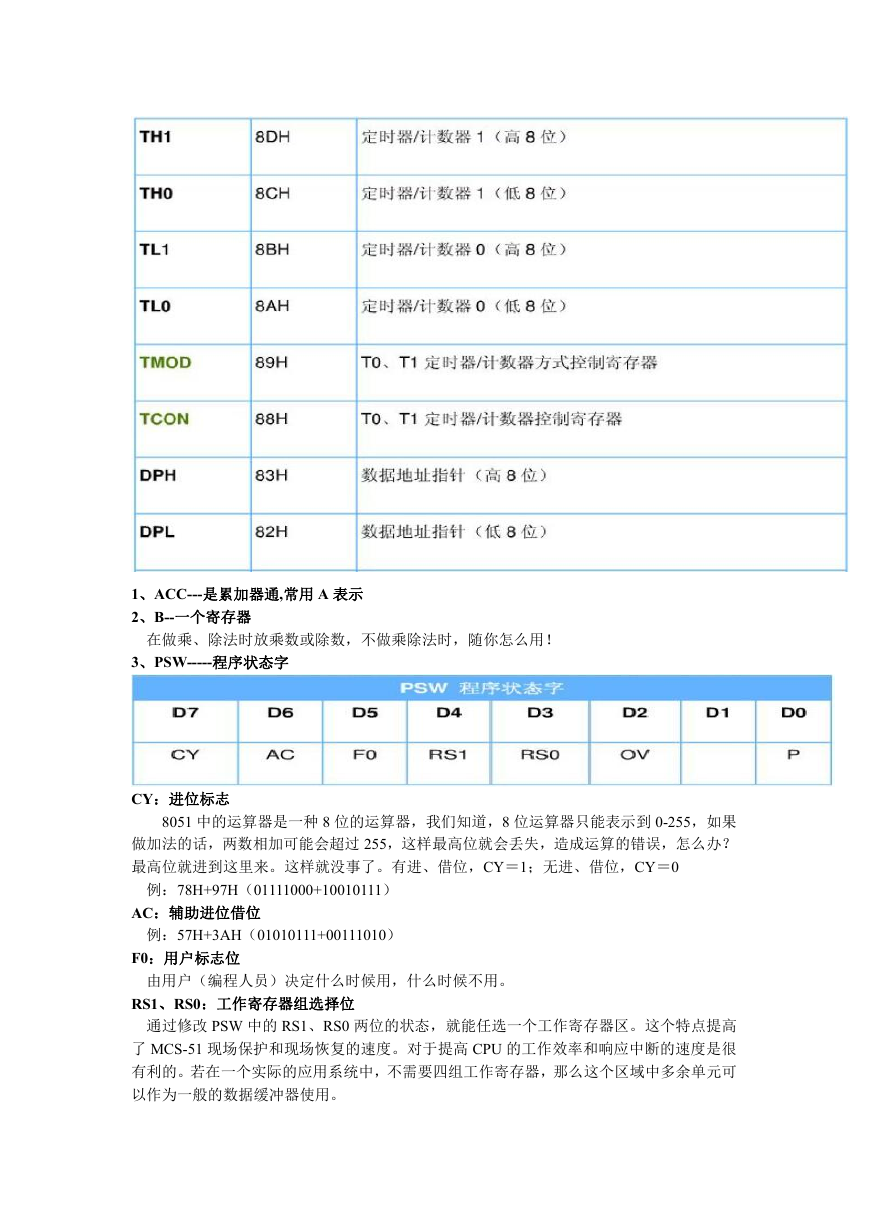 | TH1 | 8DH | 定时器/计数器 1（高 8 位） |
|---|---|---|
| TH0 | 8CH | 定时器/计数器 1（低 8 位） |
| TL1 | 8BH | 定时器/计数器 0（高 8 位） |
| TL0 | 8AH | 定时器/计数器 0（低 8 位） |
| TMOD | 89H | T0、T1 定时器/计数器方式控制寄存器 |
| TCON | 88H | T0、T1 定时器/计数器控制寄存器 |
| DPH | 83H | 数据地址指针（高 8 位） |
| DPL | 82H | 数据地址指针（低 8 位） |

1、ACC---是累加器通,常用 A 表示

2、B--一个寄存器

在做乘、除法时放乘数或除数，不做乘除法时，随你怎么用！

3、PSW-----程序状态字

PSW 程序状态字

| D7 | D6 | D5 | D4 | D3 | D2 | D1 | D0 |
|---|---|---|---|---|---|---|---|
| CY | AC | F0 | RS1 | RS0 | OV |  | P |

CY：进位标志

8051 中的运算器是一种 8 位的运算器，我们知道，8 位运算器只能表示到 0-255，如果做加法的话，两数相加可能会超过 255，这样最高位就会丢失，造成运算的错误，怎么办？最高位就进到这里来。这样就没事了。有进、借位，CY＝1；无进、借位，CY＝0

例：78H+97H（01111000+10010111）

AC：辅助进位借位

例：57H+3AH（01010111+00111010）

F0：用户标志位

由用户（编程人员）决定什么时候用，什么时候不用。

RS1、RS0：工作寄存器组选择位

通过修改 PSW 中的 RS1、RS0 两位的状态，就能任选一个工作寄存器区。这个特点提高了 MCS-51 现场保护和现场恢复的速度。对于提高 CPU 的工作效率和响应中断的速度是很有利的。若在一个实际的应用系统中，不需要四组工作寄存器，那么这个区域中多余单元可以作为一般的数据缓冲器使用。